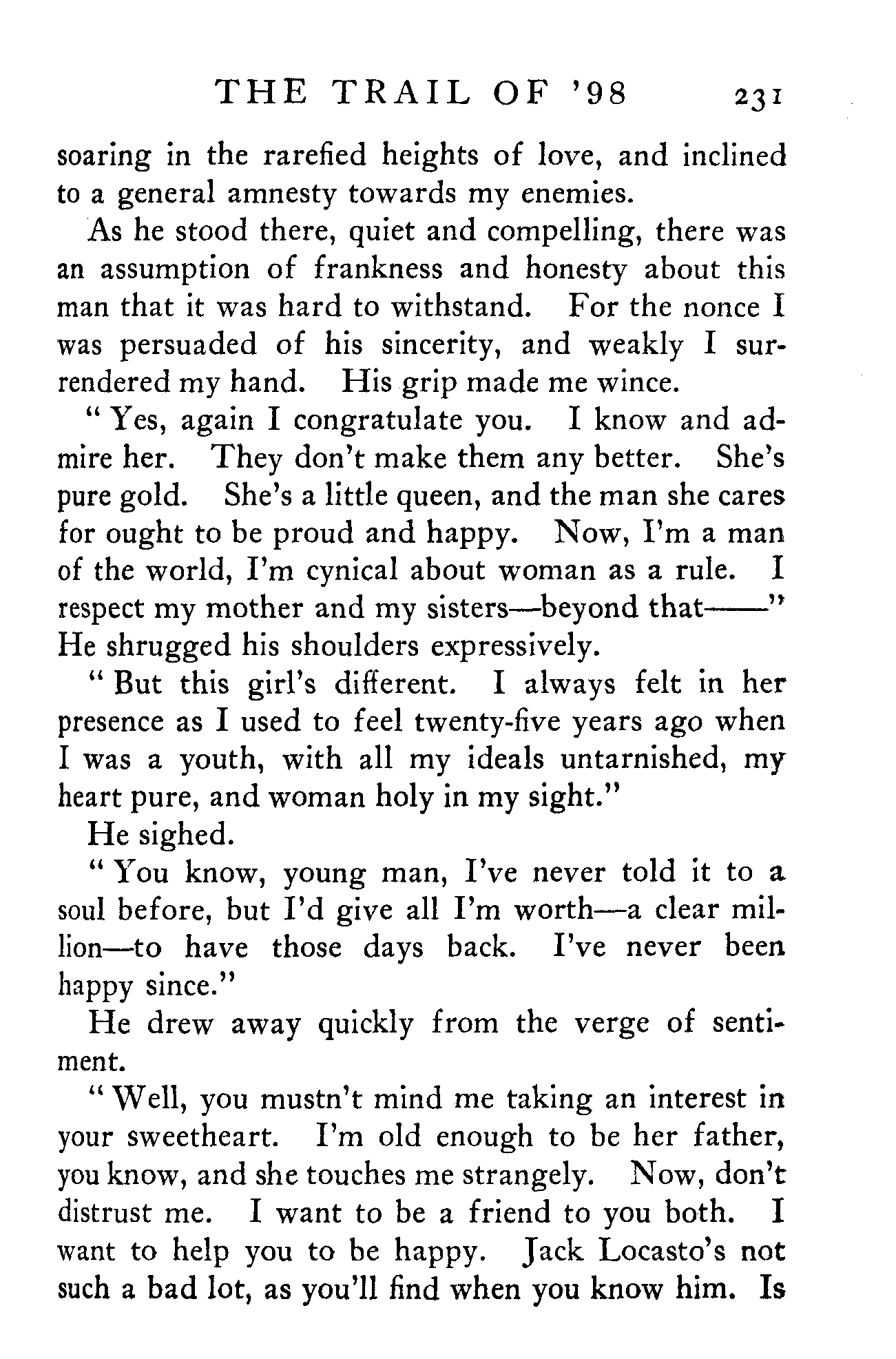 THE TRAIL OF '98 231

soaring in the rarefied heights of love, and inclined to a general amnesty towards my enemies.

As he stood there, quiet and compelling, there was an assumption of frankness and honesty about this man that it was hard to withstand. For the nonce I was persuaded of his sincerity, and weakly I surrendered my hand. His grip made me wince.

"Yes, again I congratulate you. I know and admire her. They don't make them any better. She's pure gold. She's a little queen, and the man she cares for ought to be proud and happy. Now, I'm a man of the world, I'm cynical about woman as a rule. I respect my mother and my sisters—beyond that——" He shrugged his shoulders expressively.

"But this girl's different. I always felt in her presence as I used to feel twenty-five years ago when I was a youth, with all my ideals untarnished, my heart pure, and woman holy in my sight."

He sighed.

"You know, young man, I've never told it to a soul before, but I'd give all I'm worth—a clear million—to have those days back. I've never been happy since."

He drew away quickly from the verge of sentiment.

"Well, you mustn't mind me taking an interest in your sweetheart. I'm old enough to be her father, you know, and she touches me strangely. Now, don't distrust me. I want to be a friend to you both. I want to help you to be happy. Jack Locasto's not such a bad lot, as you'll find when you know him. Is